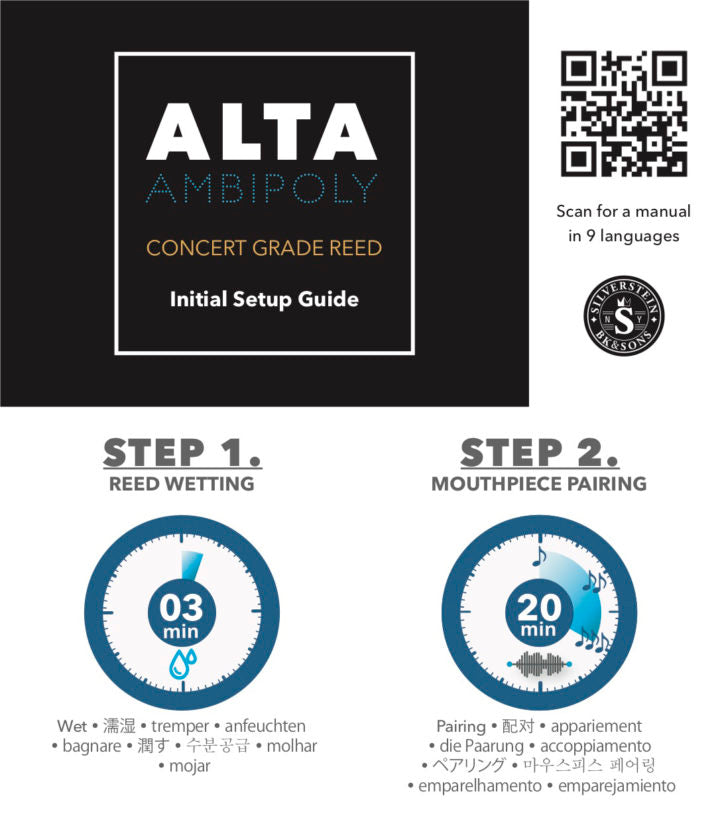 ALTA
AMBIPOLY

CONCERT GRADE REED

Initial Setup Guide

Scan for a manual in 9 languages

SILVERSTEIN
N S Y
BK&SONS

STEP 1.
REED WETTING

03 min

Wet • 濡湿 • tremper • anfeuchten • bagnare • 潤す • 수분공급 • molhar • mojar

STEP 2.
MOUTHPIECE PAIRING

20 min

Pairing • 配对 • appariement • die Paarung • accoppiamento • ペアリング • 마우스피스 페어링 • emparelhamento • emparejamiento